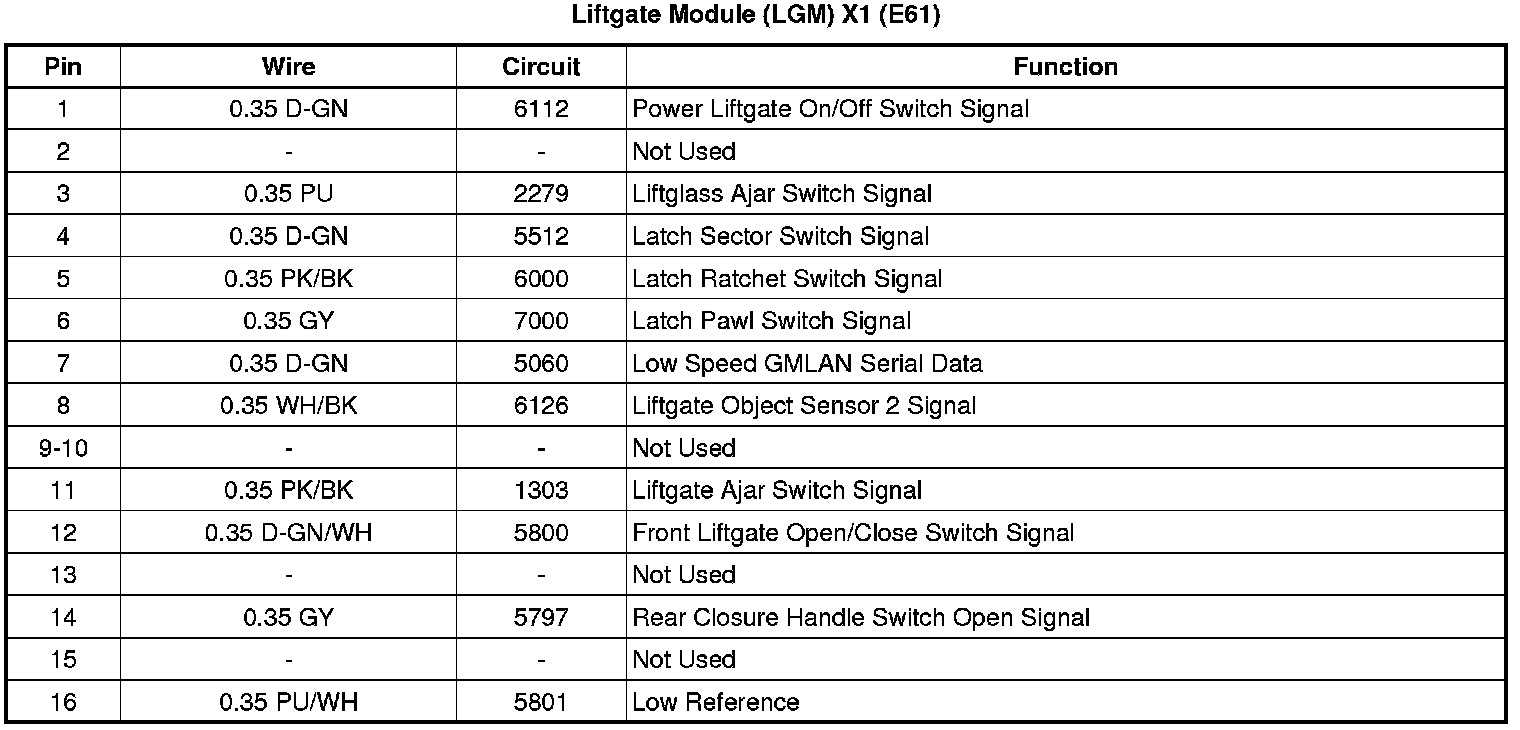 Liftgate Module (LGM) X1 (E61)

| Pin | Wire | Circuit | Function |
|---|---|---|---|
| 1 | 0.35 D-GN | 6112 | Power Liftgate On/Off Switch Signal |
| 2 | - | - | Not Used |
| 3 | 0.35 PU | 2279 | Liftglass Ajar Switch Signal |
| 4 | 0.35 D-GN | 5512 | Latch Sector Switch Signal |
| 5 | 0.35 PK/BK | 6000 | Latch Ratchet Switch Signal |
| 6 | 0.35 GY | 7000 | Latch Pawl Switch Signal |
| 7 | 0.35 D-GN | 5060 | Low Speed GMLAN Serial Data |
| 8 | 0.35 WH/BK | 6126 | Liftgate Object Sensor 2 Signal |
| 9-10 | - | - | Not Used |
| 11 | 0.35 PK/BK | 1303 | Liftgate Ajar Switch Signal |
| 12 | 0.35 D-GN/WH | 5800 | Front Liftgate Open/Close Switch Signal |
| 13 | - | - | Not Used |
| 14 | 0.35 GY | 5797 | Rear Closure Handle Switch Open Signal |
| 15 | - | - | Not Used |
| 16 | 0.35 PU/WH | 5801 | Low Reference |